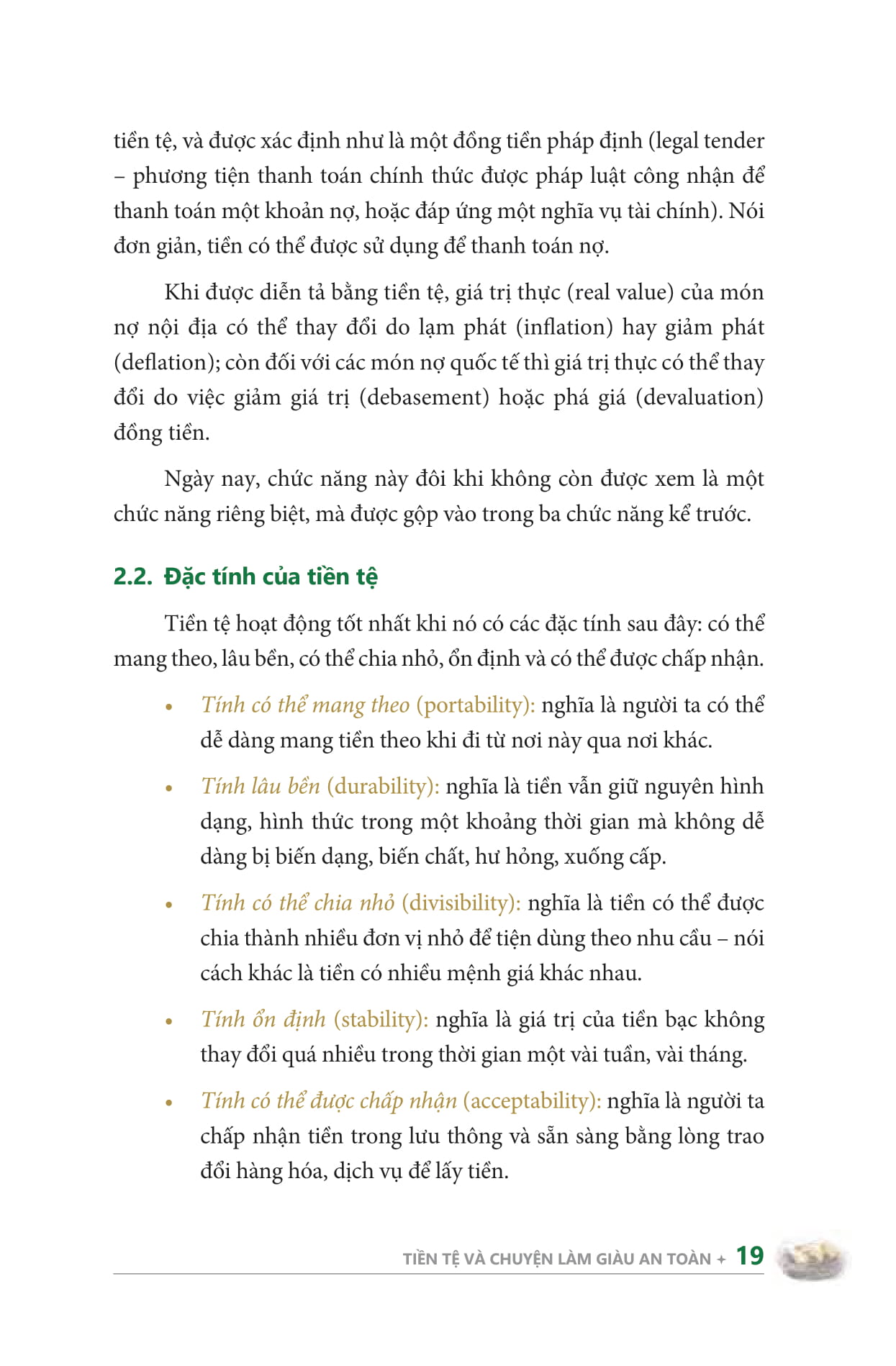 tiền tệ, và được xác định như là một đồng tiền pháp định (legal tender – phương tiện thanh toán chính thức được pháp luật công nhận để thanh toán một khoản nợ, hoặc đáp ứng một nghĩa vụ tài chính). Nói đơn giản, tiền có thể được sử dụng để thanh toán nợ.

Khi được diễn tả bằng tiền tệ, giá trị thực (real value) của món nợ nội địa có thể thay đổi do lạm phát (inflation) hay giảm phát (deflation); còn đối với các món nợ quốc tế thì giá trị thực có thể thay đổi do việc giảm giá trị (debasement) hoặc phá giá (devaluation) đồng tiền.

Ngày nay, chức năng này đôi khi không còn được xem là một chức năng riêng biệt, mà được gộp vào trong ba chức năng kể trước.

2.2. Đặc tính của tiền tệ

Tiền tệ hoạt động tốt nhất khi nó có các đặc tính sau đây: có thể mang theo, lâu bền, có thể chia nhỏ, ổn định và có thể được chấp nhận.

• Tính có thể mang theo (portability): nghĩa là người ta có thể dễ dàng mang tiền theo khi đi từ nơi này qua nơi khác.

• Tính lâu bền (durability): nghĩa là tiền vẫn giữ nguyên hình dạng, hình thức trong một khoảng thời gian mà không dễ dàng bị biến dạng, biến chất, hư hỏng, xuống cấp.

• Tính có thể chia nhỏ (divisibility): nghĩa là tiền có thể được chia thành nhiều đơn vị nhỏ để tiện dùng theo nhu cầu – nói cách khác là tiền có nhiều mệnh giá khác nhau.

• Tính ổn định (stability): nghĩa là giá trị của tiền bạc không thay đổi quá nhiều trong thời gian một vài tuần, vài tháng.

• Tính có thể được chấp nhận (acceptability): nghĩa là người ta chấp nhận tiền trong lưu thông và sẵn sàng bằng lòng trao đổi hàng hóa, dịch vụ để lấy tiền.

TIỀN TỆ VÀ CHUYỆN LÀM GIÀU AN TOÀN + 19